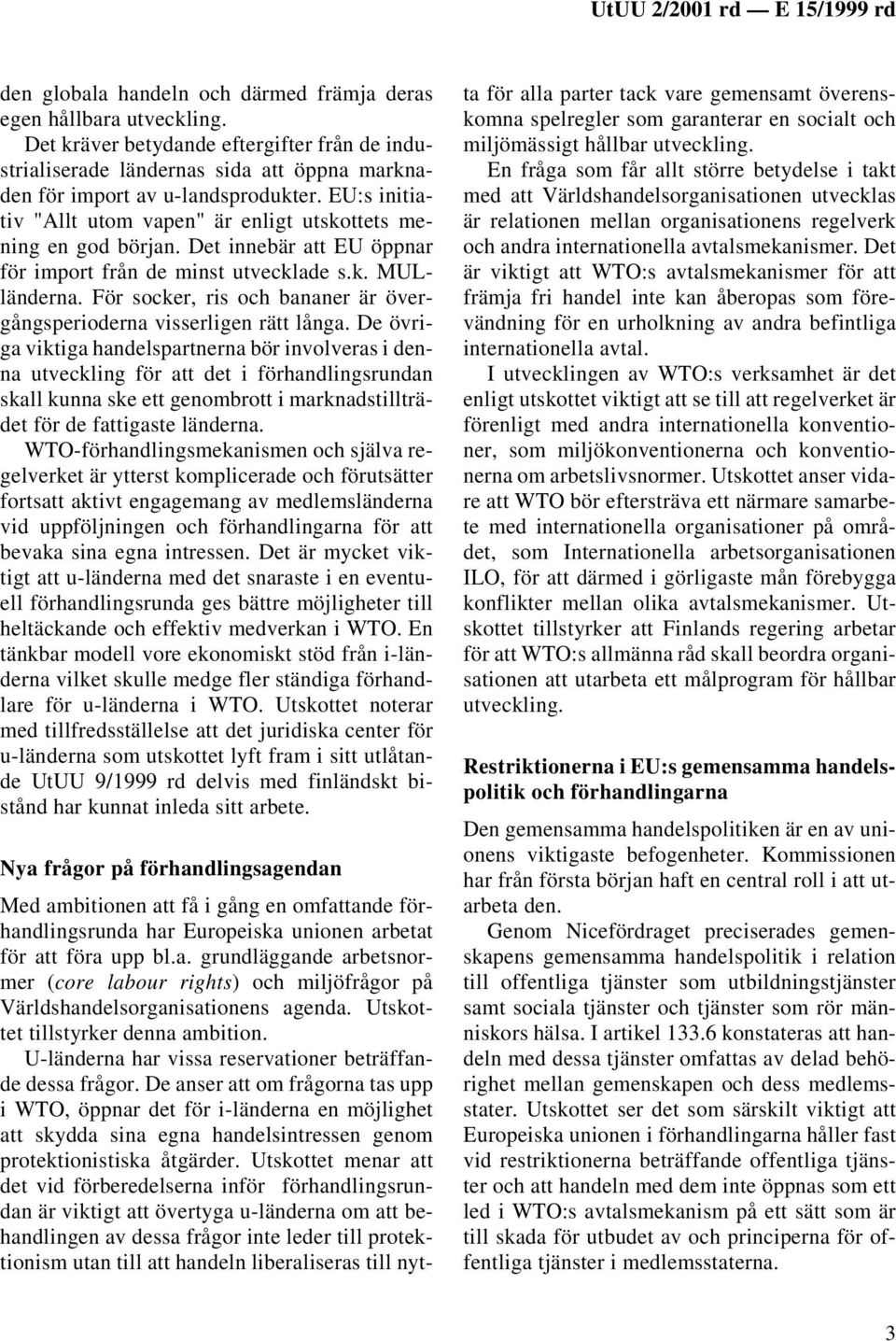 UtUU 2/2001 rd — E 15/1999 rd

den globala handeln och därmed främja deras egen hållbara utveckling.

Det kräver betydande eftergifter från de industrialiserade ländernas sida att öppna marknaden för import av u-landsprodukter. EU:s initiativ "Allt utom vapen" är enligt utskottets mening en god början. Det innebär att EU öppnar för import från de minst utvecklade s.k. MUL-länderna. För socker, ris och bananer är övergångsperioderna visserligen rätt långa. De övriga viktiga handelspartnerna bör involveras i denna utveckling för att det i förhandlingsrundan skall kunna ske ett genombrott i marknadstillträdet för de fattigaste länderna.

WTO-förhandlingsmekanismen och själva regelverket är ytterst komplicerade och förutsätter fortsatt aktivt engagemang av medlemsländerna vid uppföljningen och förhandlingarna för att bevaka sina egna intressen. Det är mycket viktigt att u-länderna med det snaraste i en eventuell förhandlingsrunda ges bättre möjligheter till heltäckande och effektiv medverkan i WTO. En tänkbar modell vore ekonomiskt stöd från i-länderna vilket skulle medge fler ständiga förhandlare för u-länderna i WTO. Utskottet noterar med tillfredsställelse att det juridiska center för u-länderna som utskottet lyft fram i sitt utlåtande UtUU 9/1999 rd delvis med finländskt bistånd har kunnat inleda sitt arbete.

Nya frågor på förhandlingsagendan

Med ambitionen att få i gång en omfattande förhandlingsrunda har Europeiska unionen arbetat för att föra upp bl.a. grundläggande arbetsnormer (core labour rights) och miljöfrågor på Världshandelsorganisationens agenda. Utskottet tillstyrker denna ambition.

U-länderna har vissa reservationer beträffande dessa frågor. De anser att om frågorna tas upp i WTO, öppnar det för i-länderna en möjlighet att skydda sina egna handelsintressen genom protektionistiska åtgärder. Utskottet menar att det vid förberedelserna inför förhandlingsrundan är viktigt att övertyga u-länderna om att behandlingen av dessa frågor inte leder till protektionism utan till att handeln liberaliseras till nytta för alla parter tack vare gemensamt överenskomna spelregler som garanterar en socialt och miljömässigt hållbar utveckling.

En fråga som får allt större betydelse i takt med att Världshandelsorganisationen utvecklas är relationen mellan organisationens regelverk och andra internationella avtalsmekanismer. Det är viktigt att WTO:s avtalsmekanismer för att främja fri handel inte kan åberopas som förevändning för en urholkning av andra befintliga internationella avtal.

I utvecklingen av WTO:s verksamhet är det enligt utskottet viktigt att se till att regelverket är förenligt med andra internationella konventioner, som miljökonventionerna och konventionerna om arbetslivsnormer. Utskottet anser vidare att WTO bör eftersträva ett närmare samarbete med internationella organisationer på området, som Internationella arbetsorganisationen ILO, för att därmed i görligaste mån förebygga konflikter mellan olika avtalsmekanismer. Utskottet tillstyrker att Finlands regering arbetar för att WTO:s allmänna råd skall beordra organisationen att utarbeta ett målprogram för hållbar utveckling.

Restriktionerna i EU:s gemensamma handelspolitik och förhandlingarna

Den gemensamma handelspolitiken är en av unionens viktigaste befogenheter. Kommissionen har från första början haft en central roll i att utarbeta den.

Genom Nicefördraget preciserades gemenskapens gemensamma handelspolitik i relation till offentliga tjänster som utbildningstjänster samt sociala tjänster och tjänster som rör människors hälsa. I artikel 133.6 konstateras att handeln med dessa tjänster omfattas av delad behörighet mellan gemenskapen och dess medlemsstater. Utskottet ser det som särskilt viktigt att Europeiska unionen i förhandlingarna håller fast vid restriktionerna beträffande offentliga tjänster och att handeln med dem inte öppnas som ett led i WTO:s avtalsmekanism på ett sätt som är till skada för utbudet av och principerna för offentliga tjänster i medlemsstaterna.

3